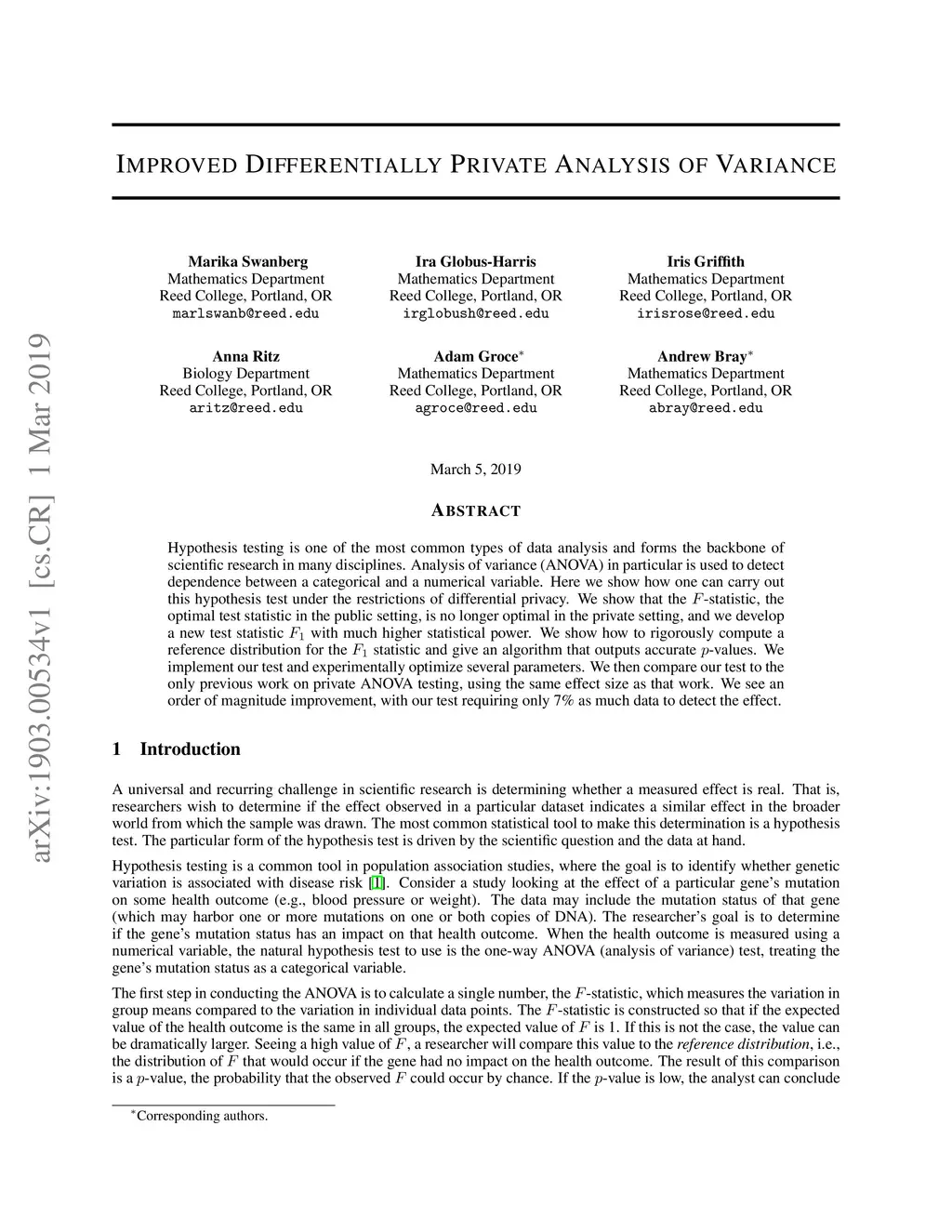 arXiv:1903.00534v1 [cs.CR] 1 Mar 2019

IMPROVED DIFFERENTIALLY PRIVATE ANALYSIS OF VARIANCE

Marika Swanberg
Mathematics Department
Reed College, Portland, OR
marlswanb@reed.edu

Ira Globus-Harris
Mathematics Department
Reed College, Portland, OR
irglobush@reed.edu

Iris Griffith
Mathematics Department
Reed College, Portland, OR
irisrose@reed.edu

Anna Ritz
Biology Department
Reed College, Portland, OR
aritz@reed.edu

Adam Groce$^*$
Mathematics Department
Reed College, Portland, OR
agroce@reed.edu

Andrew Bray$^*$
Mathematics Department
Reed College, Portland, OR
abray@reed.edu

March 5, 2019

ABSTRACT

Hypothesis testing is one of the most common types of data analysis and forms the backbone of scientific research in many disciplines. Analysis of variance (ANOVA) in particular is used to detect dependence between a categorical and a numerical variable. Here we show how one can carry out this hypothesis test under the restrictions of differential privacy. We show that the $F$-statistic, the optimal test statistic in the public setting, is no longer optimal in the private setting, and we develop a new test statistic $F_1$ with much higher statistical power. We show how to rigorously compute a reference distribution for the $F_1$ statistic and give an algorithm that outputs accurate $p$-values. We implement our test and experimentally optimize several parameters. We then compare our test to the only previous work on private ANOVA testing, using the same effect size as that work. We see an order of magnitude improvement, with our test requiring only 7% as much data to detect the effect.

1 Introduction

A universal and recurring challenge in scientific research is determining whether a measured effect is real. That is, researchers wish to determine if the effect observed in a particular dataset indicates a similar effect in the broader world from which the sample was drawn. The most common statistical tool to make this determination is a hypothesis test. The particular form of the hypothesis test is driven by the scientific question and the data at hand.

Hypothesis testing is a common tool in population association studies, where the goal is to identify whether genetic variation is associated with disease risk [1]. Consider a study looking at the effect of a particular gene's mutation on some health outcome (e.g., blood pressure or weight). The data may include the mutation status of that gene (which may harbor one or more mutations on one or both copies of DNA). The researcher's goal is to determine if the gene's mutation status has an impact on that health outcome. When the health outcome is measured using a numerical variable, the natural hypothesis test to use is the one-way ANOVA (analysis of variance) test, treating the gene's mutation status as a categorical variable.

The first step in conducting the ANOVA is to calculate a single number, the $F$-statistic, which measures the variation in group means compared to the variation in individual data points. The $F$-statistic is constructed so that if the expected value of the health outcome is the same in all groups, the expected value of $F$ is 1. If this is not the case, the value can be dramatically larger. Seeing a high value of $F$, a researcher will compare this value to the reference distribution, i.e., the distribution of $F$ that would occur if the gene had no impact on the health outcome. The result of this comparison is a $p$-value, the probability that the observed $F$ could occur by chance. If the $p$-value is low, the analyst can conclude

$^*$Corresponding authors.